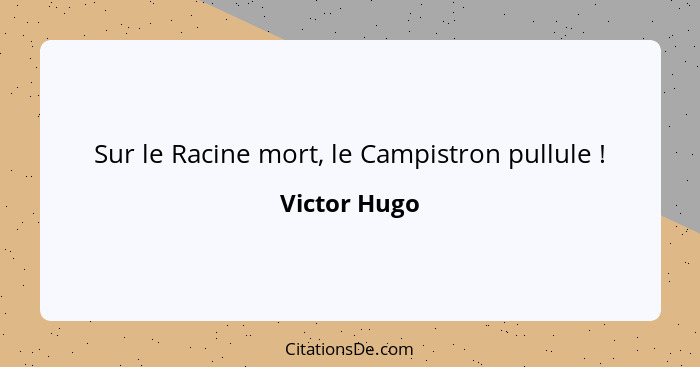 Sur le Racine mort, le Campistron pullule !

Victor Hugo

CitationsDe.com